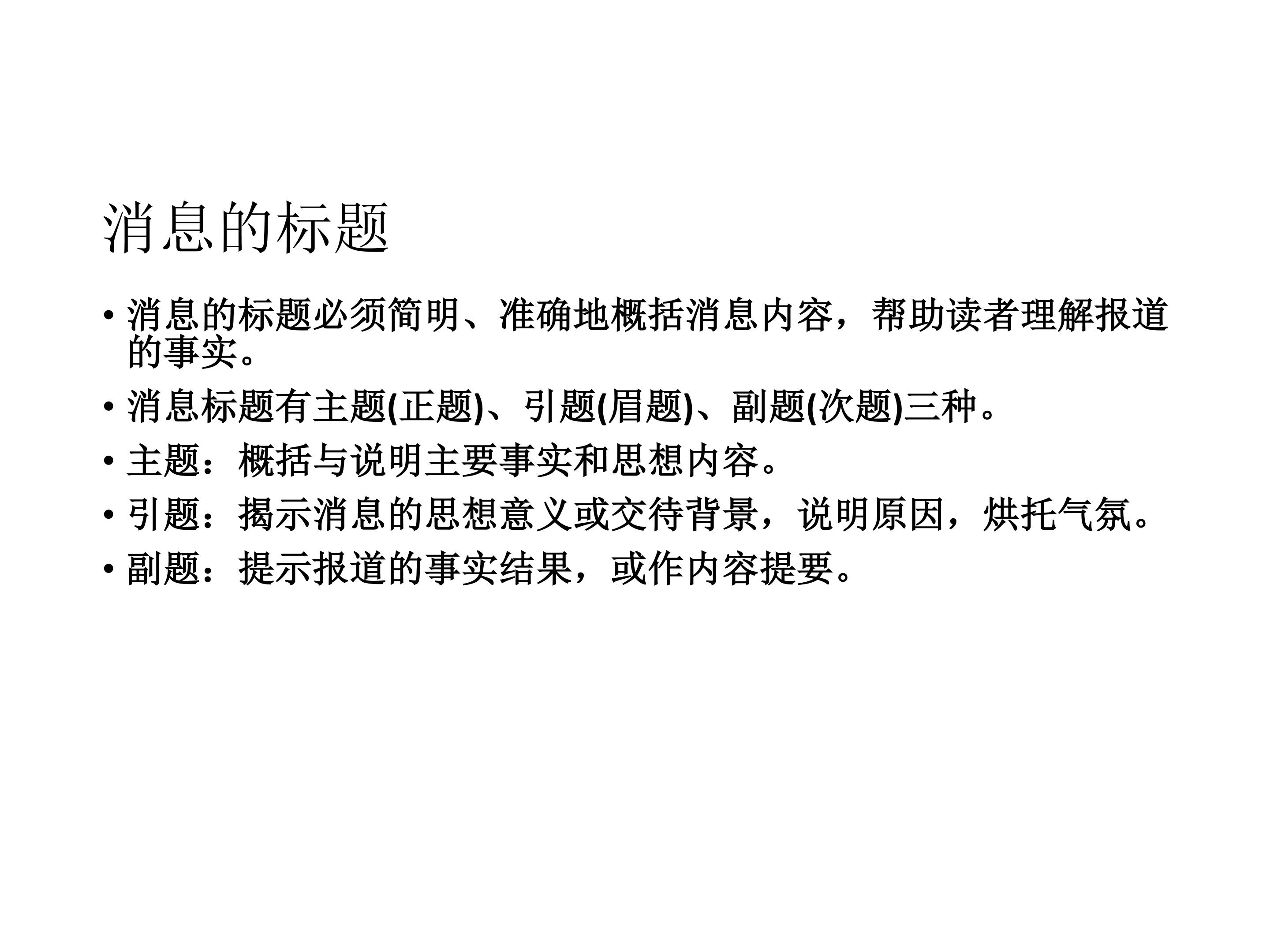 消息的标题

• 消息的标题必须简明、准确地概括消息内容，帮助读者理解报道的事实。

• 消息标题有主题(正题)、引题(眉题)、副题(次题)三种。

• 主题：概括与说明主要事实和思想内容。

• 引题：揭示消息的思想意义或交待背景，说明原因，烘托气氛。

• 副题：提示报道的事实结果，或作内容提要。